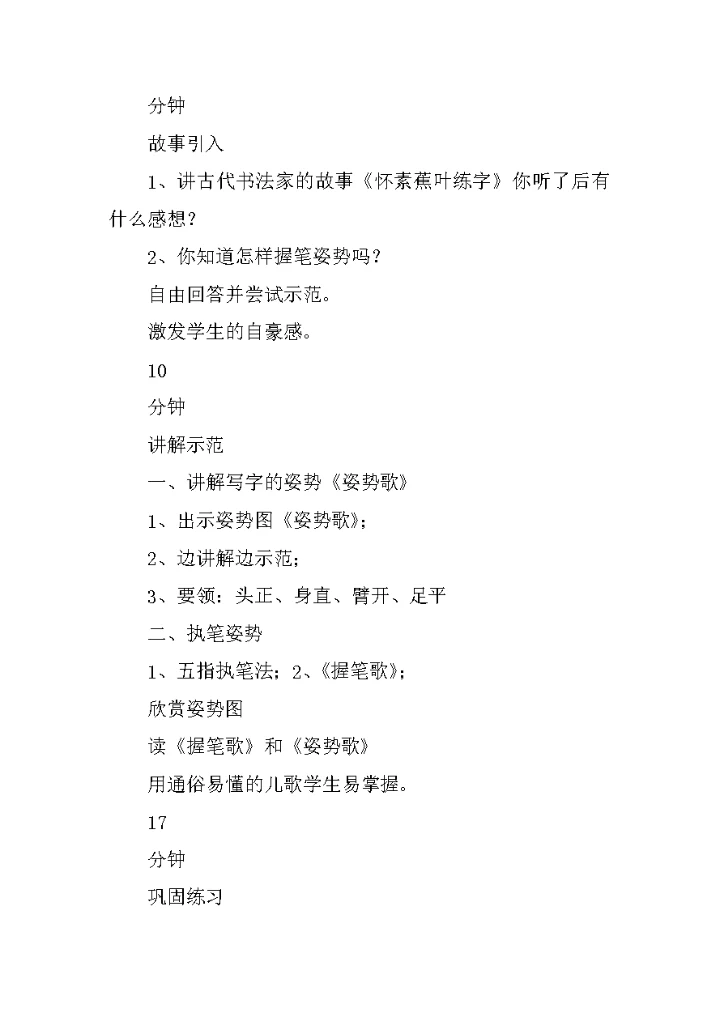 分钟

故事引入

1、讲古代书法家的故事《怀素蕉叶练字》你听了后有什么感想？

2、你知道怎样握笔姿势吗？

自由回答并尝试示范。

激发学生的自豪感。

10

分钟

讲解示范

一、讲解写字的姿势《姿势歌》

1、出示姿势图《姿势歌》；

2、边讲解边示范；

3、要领：头正、身直、臂开、足平

二、执笔姿势

1、五指执笔法；2、《握笔歌》；

欣赏姿势图

读《握笔歌》和《姿势歌》

用通俗易懂的儿歌学生易掌握。

17

分钟

巩固练习